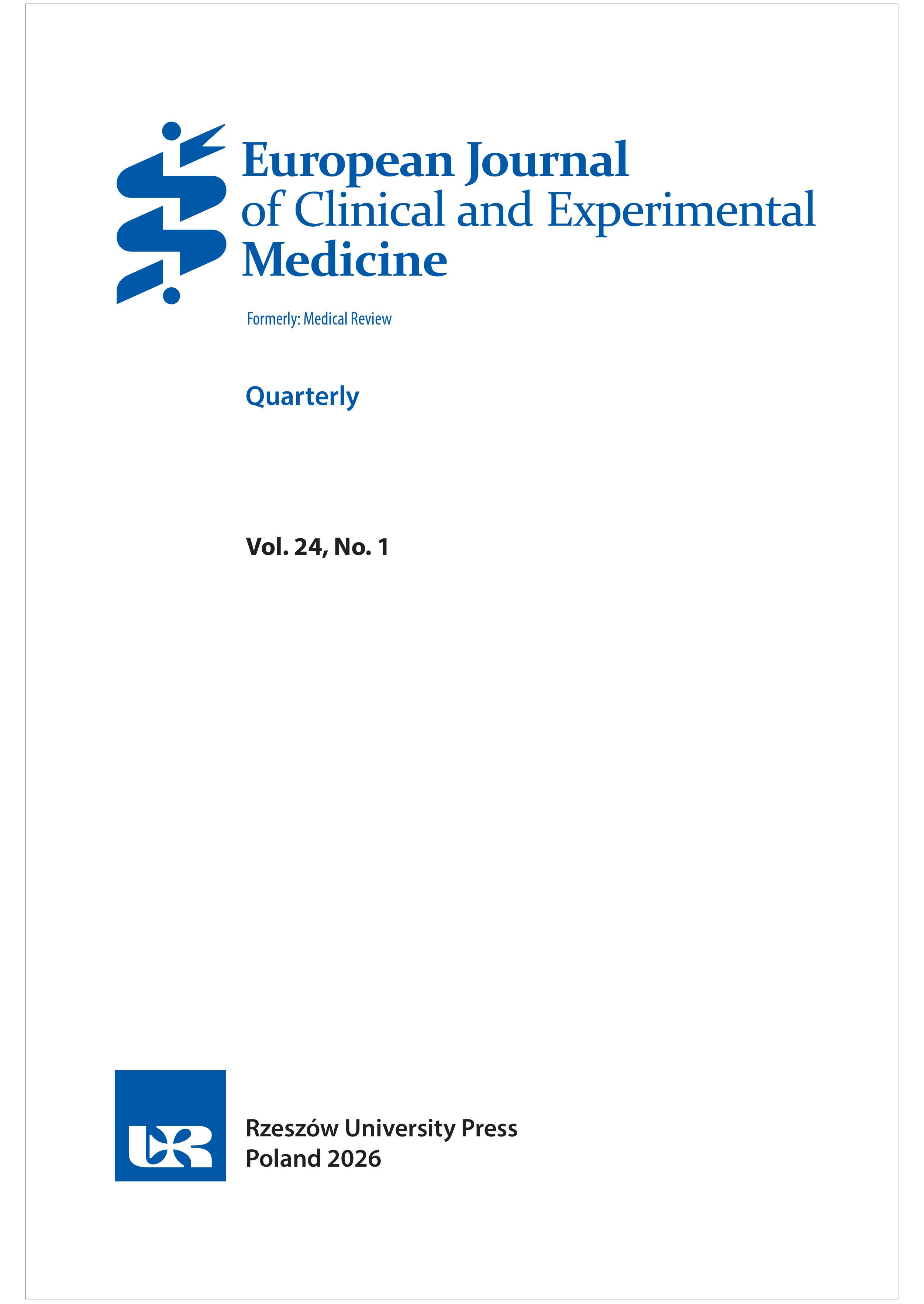 European Journal of Clinical and Experimental Medicine

Formerly: Medical Review

Quarterly

Vol. 24, No. 1

UR

Rzeszów University Press
Poland 2026